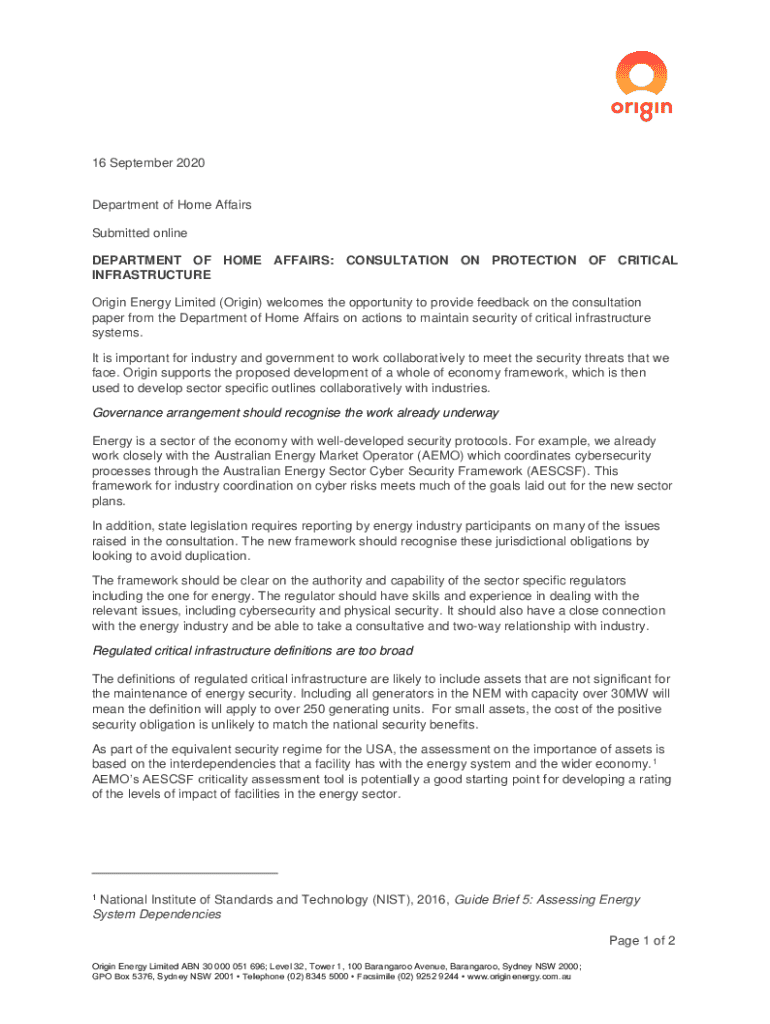 origin

16 September 2020

Department of Home Affairs

Submitted online

DEPARTMENT OF HOME AFFAIRS: CONSULTATION ON PROTECTION OF CRITICAL INFRASTRUCTURE

Origin Energy Limited (Origin) welcomes the opportunity to provide feedback on the consultation paper from the Department of Home Affairs on actions to maintain security of critical infrastructure systems.

It is important for industry and government to work collaboratively to meet the security threats that we face. Origin supports the proposed development of a whole of economy framework, which is then used to develop sector specific outlines collaboratively with industries.

Governance arrangement should recognise the work already underway

Energy is a sector of the economy with well-developed security protocols. For example, we already work closely with the Australian Energy Market Operator (AEMO) which coordinates cybersecurity processes through the Australian Energy Sector Cyber Security Framework (AESCSF). This framework for industry coordination on cyber risks meets much of the goals laid out for the new sector plans.

In addition, state legislation requires reporting by energy industry participants on many of the issues raised in the consultation. The new framework should recognise these jurisdictional obligations by looking to avoid duplication.

The framework should be clear on the authority and capability of the sector specific regulators including the one for energy. The regulator should have skills and experience in dealing with the relevant issues, including cybersecurity and physical security. It should also have a close connection with the energy industry and be able to take a consultative and two-way relationship with industry.

Regulated critical infrastructure definitions are too broad

The definitions of regulated critical infrastructure are likely to include assets that are not significant for the maintenance of energy security. Including all generators in the NEM with capacity over 30MW will mean the definition will apply to over 250 generating units. For small assets, the cost of the positive security obligation is unlikely to match the national security benefits.

As part of the equivalent security regime for the USA, the assessment on the importance of assets is based on the interdependencies that a facility has with the energy system and the wider economy.$^1$ AEMO's AESCSF criticality assessment tool is potentially a good starting point for developing a rating of the levels of impact of facilities in the energy sector.

$^1$ National Institute of Standards and Technology (NIST), 2016, Guide Brief 5: Assessing Energy System Dependencies

Page 1 of 2

Origin Energy Limited ABN 30 000 051 696; Level 32, Tower 1, 100 Barangaroo Avenue, Barangaroo, Sydney NSW 2000; GPO Box 5376, Sydney NSW 2001 • Telephone (02) 8345 5000 • Facsimile (02) 9252 9244 • www.originenergy.com.au